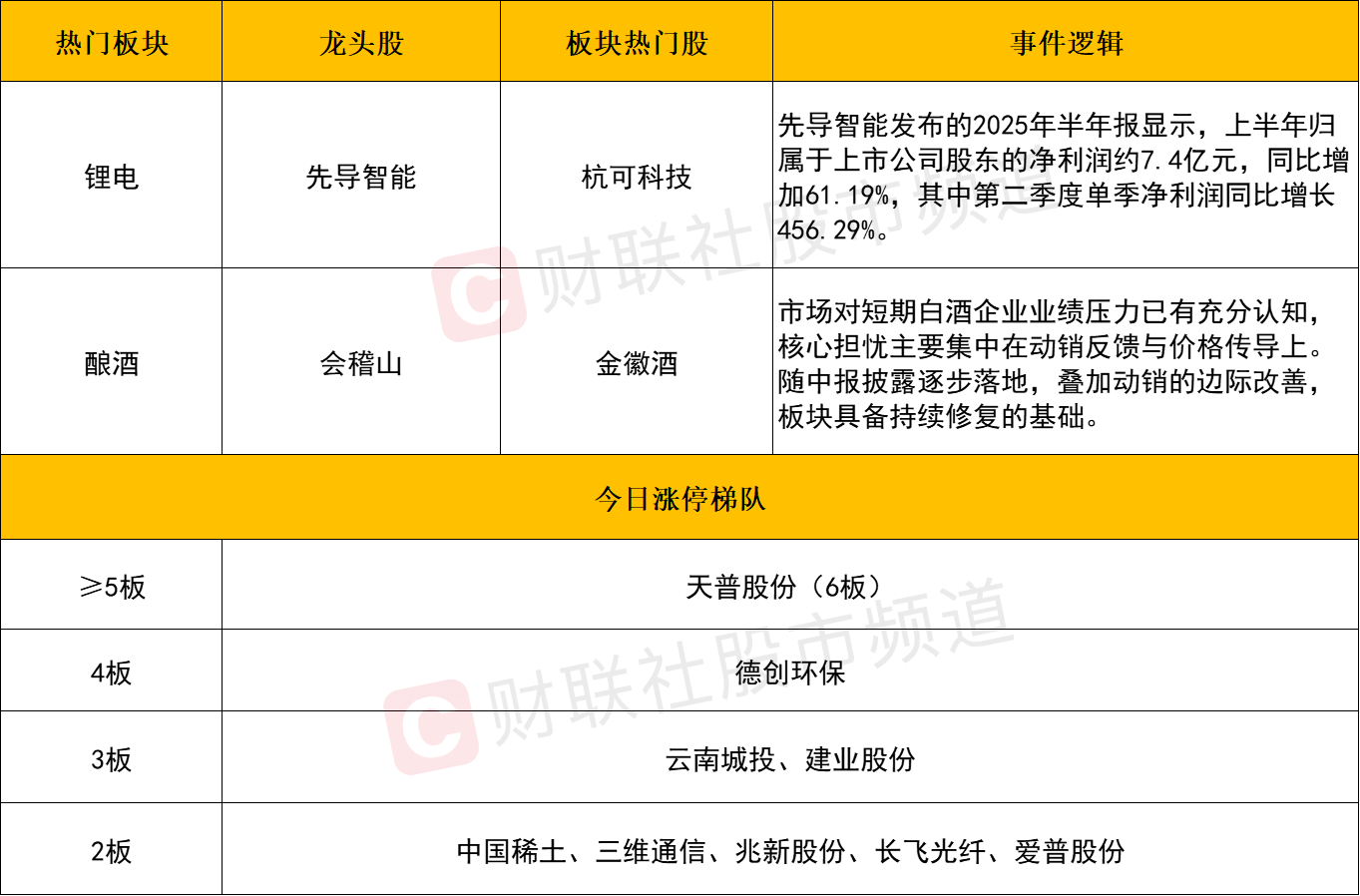 | 热门板块 | 龙头股 | 板块热门股 | 事件逻辑 |
|---|---|---|---|
| 锂电 | 先导智能 | 杭可科技 | 先导智能发布的2025年半年报显示，上半年归属于上市公司股东的净利润约7.4亿元，同比增加61.19%，其中第二季度单季净利润同比增长456.29%。 |
| 酿酒 | 会稽山 | 金徽酒 | 市场对短期白酒企业业绩压力已有充分认知，核心担忧主要集中在动销反馈与价格传导上。随中报披露逐步落地，叠加动销的边际改善，板块具备持续修复的基础。 |
| 今日涨停梯队 | | | |
| ≥5板 | 天普股份（6板） | | |
| 4板 | 德创环保 | | |
| 3板 | 云南城投、建业股份 | | |
| 2板 | 中国稀土、三维通信、兆新股份、长飞光纤、爱普股份 | | |

财联社股市频道